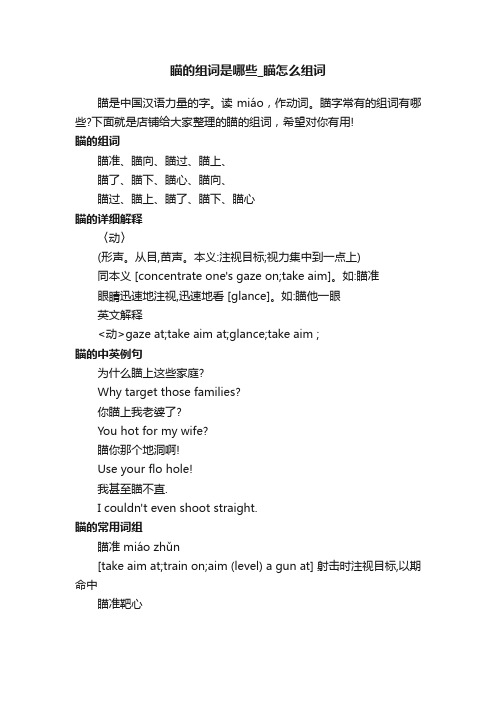 瞄的组词是哪些_瞄怎么组词

瞄是中国汉语力量的字。读 miáo，作动词。瞄字常有的组词有哪些?下面就是店铺给大家整理的瞄的组词，希望对你有用!

瞄的组词

瞄准、瞄向、瞄过、瞄上、

瞄了、瞄下、瞄心、瞄向、

瞄过、瞄上、瞄了、瞄下、瞄心

瞄的详细解释

〈动〉

(形声。从目,苗声。本义:注视目标;视力集中到一点上)

同本义 [concentrate one's gaze on;take aim]。如:瞄准

眼睛迅速地注视,迅速地看 [glance]。如:瞄他一眼

英文解释

<动>gaze at;take aim at;glance;take aim ;

瞄的中英例句

为什么瞄上这些家庭?

Why target those families?

你瞄上我老婆了?

You hot for my wife?

瞄你那个地洞啊!

Use your flo hole!

我甚至瞄不直.

I couldn't even shoot straight.

瞄的常用词组

瞄准 miáo zhǔn

[take aim at;train on;aim (level) a gun at] 射击时注视目标,以期命中

瞄准靶心